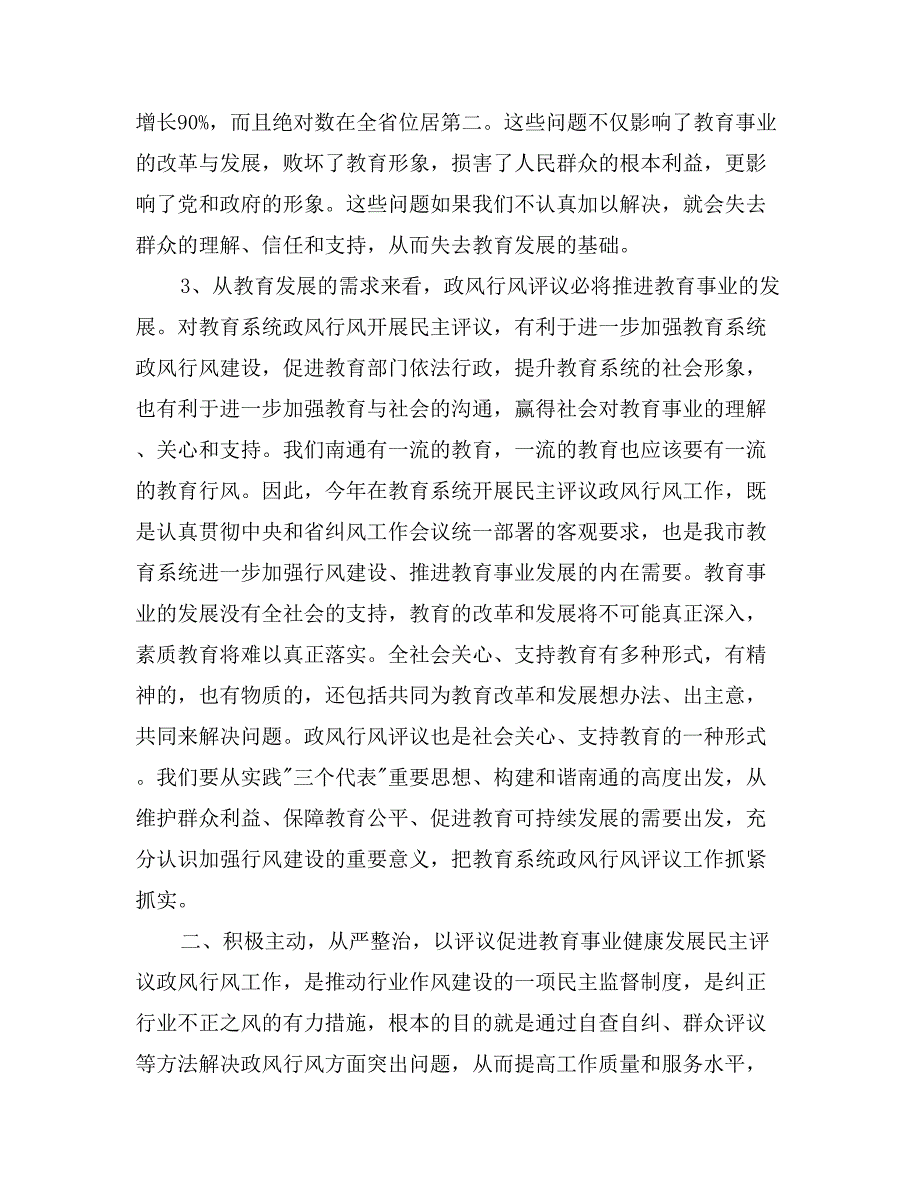 增长90%，而且绝对数在全省位居第二。这些问题不仅影响了教育事业的改革与发展，败坏了教育形象，损害了人民群众的根本利益，更影响了党和政府的形象。这些问题如果我们不认真加以解决，就会失去群众的理解、信任和支持，从而失去教育发展的基础。

3、从教育发展的需求来看，政风行风评议必将推进教育事业的发展。对教育系统政风行风开展民主评议，有利于进一步加强教育系统政风行风建设，促进教育部门依法行政，提升教育系统的社会形象，也有利于进一步加强教育与社会的沟通，赢得社会对教育事业的理解、关心和支持。我们南通有一流的教育，一流的教育也应该要有一流的教育行风。因此，今年在教育系统开展民主评议政风行风工作，既是认真贯彻中央和省纠风工作会议统一部署的客观要求，也是我市教育系统进一步加强行风建设、推进教育事业发展的内在需要。教育事业的发展没有全社会的支持，教育的改革和发展将不可能真正深入，素质教育将难以真正落实。全社会关心、支持教育有多种形式，有精神的，也有物质的，还包括共同为教育改革和发展想办法、出主意，共同来解决问题。政风行风评议也是社会关心、支持教育的一种形式。我们要从实践"三个代表"重要思想、构建和谐南通的高度出发，从维护群众利益、保障教育公平、促进教育可持续发展的需要出发，充分认识加强行风建设的重要意义，把教育系统政风行风评议工作抓紧抓实。

二、积极主动，从严整治，以评议促进教育事业健康发展民主评议政风行风工作，是推动行业作风建设的一项民主监督制度，是纠正行业不正之风的有力措施，根本的目的就是通过自查自纠、群众评议等方法解决政风行风方面突出问题，从而提高工作质量和服务水平，